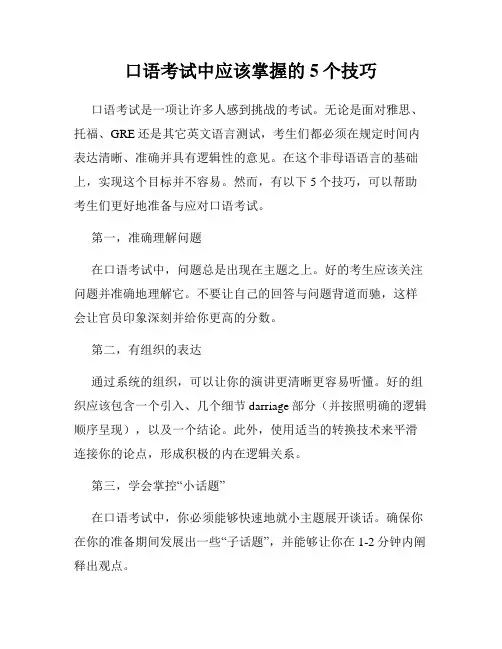 口语考试中应该掌握的 5 个技巧

口语考试是一项让许多人感到挑战的考试。无论是面对雅思、托福、GRE 还是其它英文语言测试，考生们都必须在规定时间内表达清晰、准确并具有逻辑性的意见。在这个非母语语言的基础上，实现这个目标并不容易。然而，有以下 5 个技巧，可以帮助考生们更好地准备与应对口语考试。

第一，准确理解问题

在口语考试中，问题总是出现在主题之上。好的考生应该关注问题并准确地理解它。不要让自己的回答与问题背道而驰，这样会让官员印象深刻并给你更高的分数。

第二，有组织的表达

通过系统的组织，可以让你的演讲更清晰更容易听懂。好的组织应该包含一个引入、几个细节 darriage 部分（并按照明确的逻辑顺序呈现），以及一个结论。此外，使用适当的转换技术来平滑连接你的论点，形成积极的内在逻辑关系。

第三，学会掌控“小话题”

在口语考试中，你必须能够快速地就小主题展开谈话。确保你在你的准备期间发展出一些“子话题”，并能够让你在 1-2 分钟内阐释出观点。